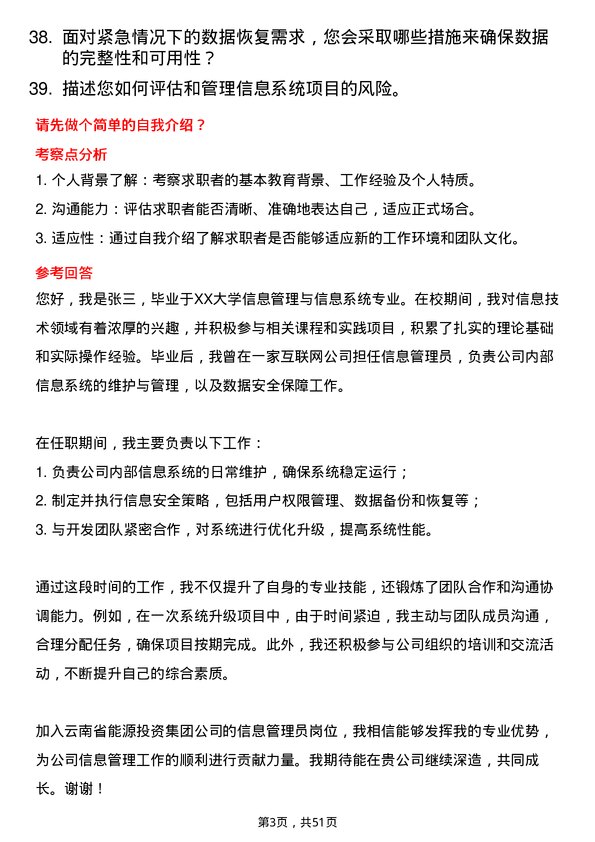 38. 面对紧急情况下的数据恢复需求，您会采取哪些措施来确保数据的完整性和可用性？

39. 描述您如何评估和管理信息系统项目的风险。

请先做个简单的自我介绍？

考察点分析

1. 个人背景了解：考察求职者的基本教育背景、工作经验及个人特质。

2. 沟通能力：评估求职者能否清晰、准确地表达自己，适应正式场合。

3. 适应性：通过自我介绍了解求职者是否能够适应新的工作环境和团队文化。

参考回答

您好，我是张三，毕业于XX大学信息管理与信息系统专业。在校期间，我对信息技术领域有着浓厚的兴趣，并积极参与相关课程和实践项目，积累了扎实的理论基础和实际操作经验。毕业后，我曾在一家互联网公司担任信息管理员，负责公司内部信息系统的维护与管理，以及数据安全保障工作。

在任职期间，我主要负责以下工作：

1. 负责公司内部信息系统的日常维护，确保系统稳定运行；

2. 制定并执行信息安全策略，包括用户权限管理、数据备份和恢复等；

3. 与开发团队紧密合作，对系统进行优化升级，提高系统性能。

通过这段时间的工作，我不仅提升了自身的专业技能，还锻炼了团队合作和沟通协调能力。例如，在一次系统升级项目中，由于时间紧迫，我主动与团队成员沟通，合理分配任务，确保项目按期完成。此外，我还积极参与公司组织的培训和交流活动，不断提升自己的综合素质。

加入云南省能源投资集团公司的信息管理员岗位，我相信能够发挥我的专业优势，为公司信息管理工作的顺利进行贡献力量。我期待能在贵公司继续深造，共同成长。谢谢！

第3页，共51页